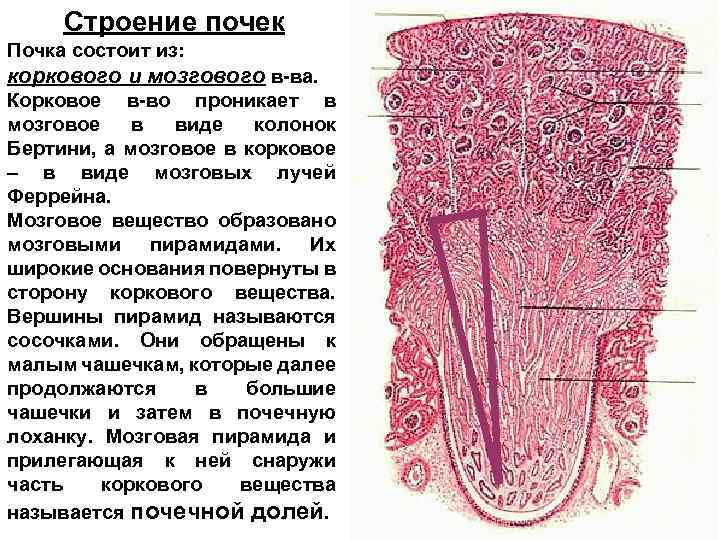 Строение почек

Почка состоит из:

коркового и мозгового в-ва.

Корковое в-во проникает в мозговое в виде колонок Бертини, а мозговое в корковое – в виде мозговых лучей Феррейна.

Мозговое вещество образовано мозговыми пирамидами. Их широкие основания повернуты в сторону коркового вещества. Вершины пирамид называются сосочками. Они обращены к малым чашечкам, которые далее продолжаются в большие чашечки и затем в почечную лоханку. Мозговая пирамида и прилегающая к ней снаружи часть коркового вещества называется почечной долей.